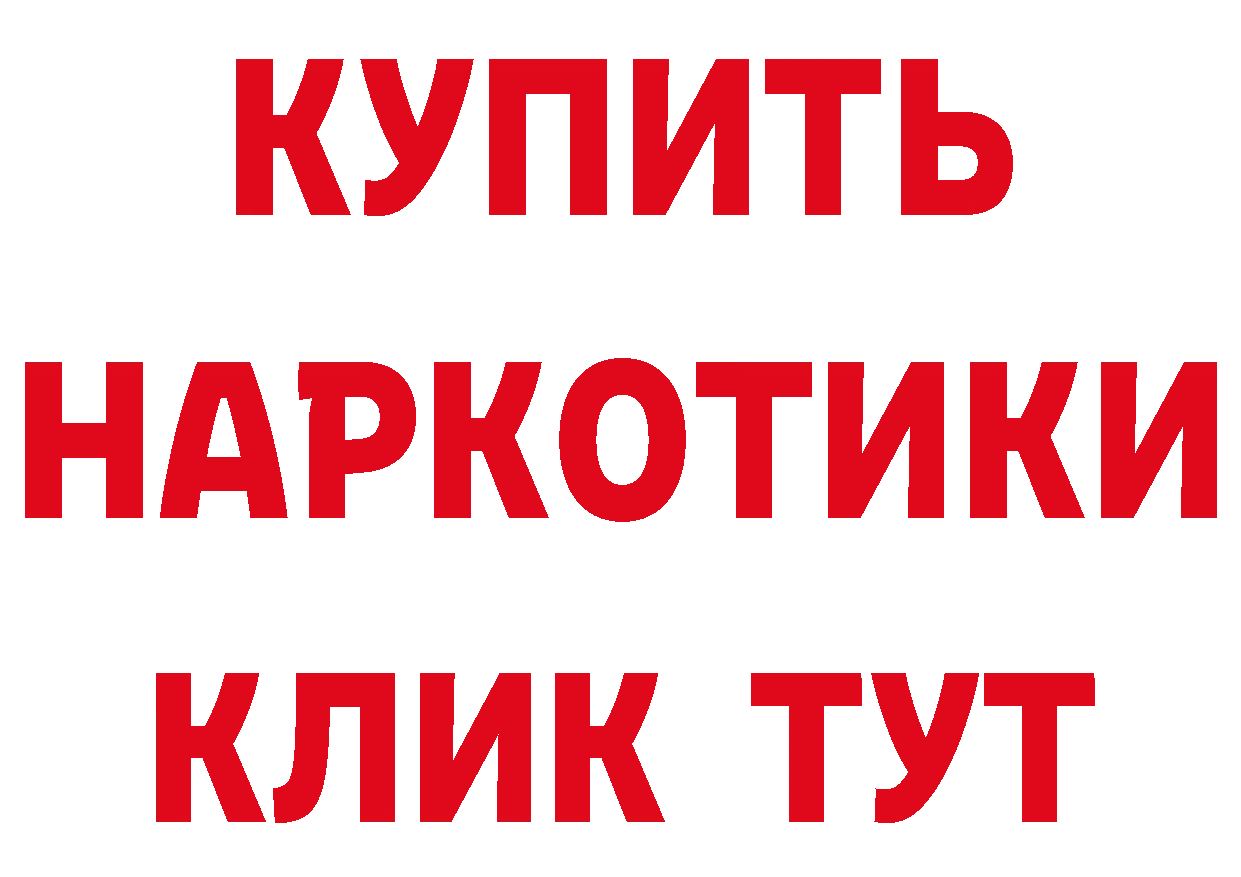 КУПИТЬ НАРКОТИКИ КЛИК ТУТ